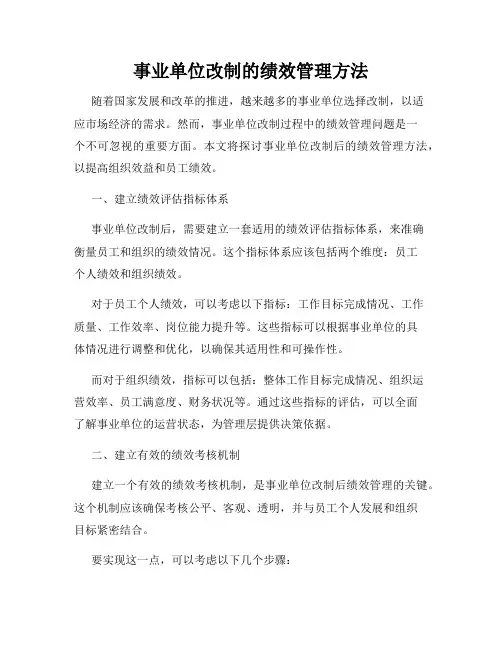 事业单位改制的绩效管理方法

随着国家发展和改革的推进，越来越多的事业单位选择改制，以适应市场经济的需求。然而，事业单位改制过程中的绩效管理问题是一个不可忽视的重要方面。本文将探讨事业单位改制后的绩效管理方法，以提高组织效益和员工绩效。

一、建立绩效评估指标体系

事业单位改制后，需要建立一套适用的绩效评估指标体系，来准确衡量员工和组织的绩效情况。这个指标体系应该包括两个维度：员工个人绩效和组织绩效。

对于员工个人绩效，可以考虑以下指标：工作目标完成情况、工作质量、工作效率、岗位能力提升等。这些指标可以根据事业单位的具体情况进行调整和优化，以确保其适用性和可操作性。

而对于组织绩效，指标可以包括：整体工作目标完成情况、组织运营效率、员工满意度、财务状况等。通过这些指标的评估，可以全面了解事业单位的运营状态，为管理层提供决策依据。

二、建立有效的绩效考核机制

建立一个有效的绩效考核机制，是事业单位改制后绩效管理的关键。这个机制应该确保考核公平、客观、透明，并与员工个人发展和组织目标紧密结合。

要实现这一点，可以考虑以下几个步骤：